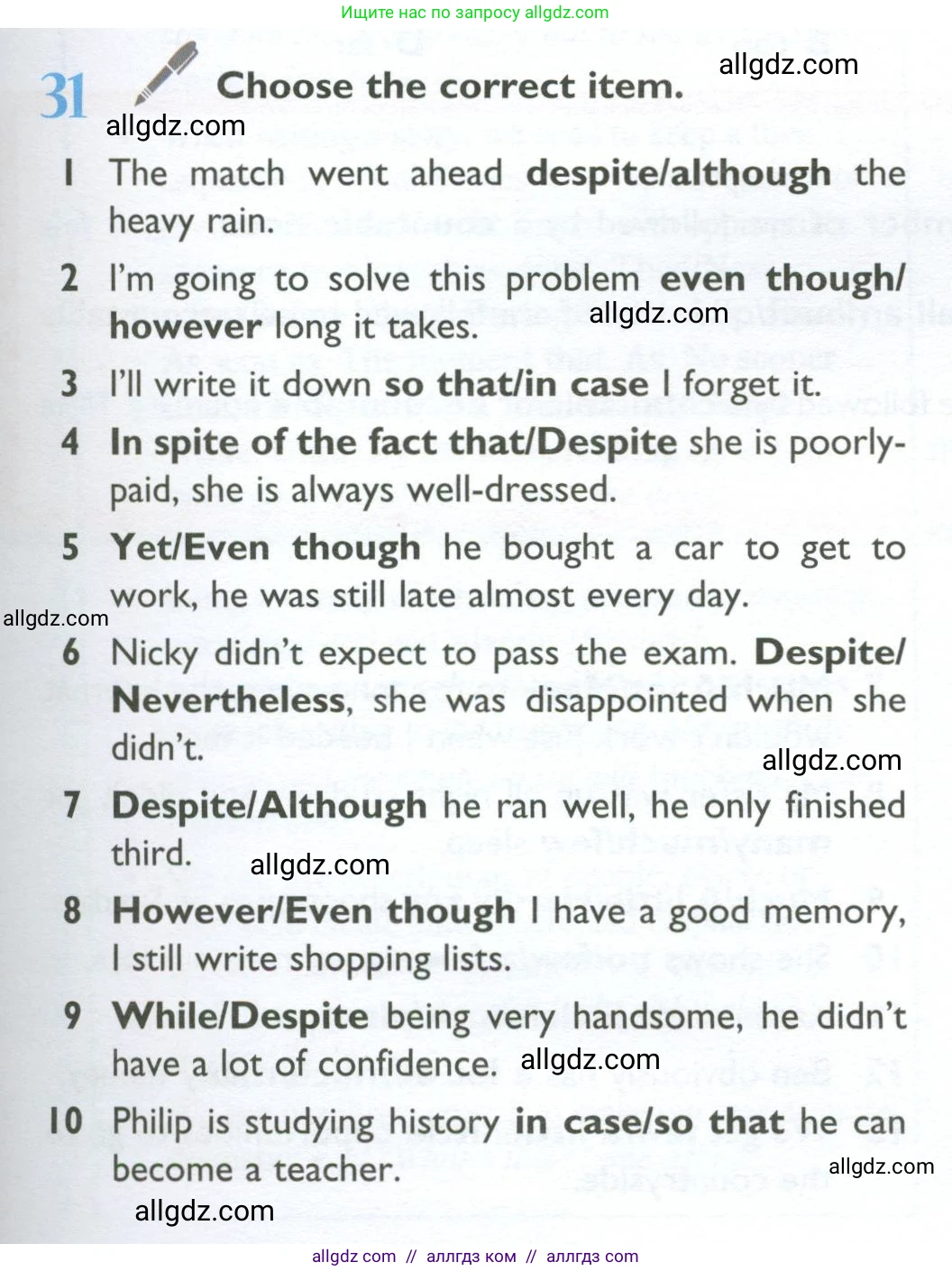 Ищите нас по запросу allgdz.com

31 Choose the correct item.

allgdz.com

allgdz.com

1 The match went ahead **despite/although** the heavy rain.

2 I'm going to solve this problem **even though/however** long it takes.

allgdz.com

3 I'll write it down **so that/in case** I forget it.

4 **In spite of the fact that/Despite** she is poorly-paid, she is always well-dressed.

5 **Yet/Even though** he bought a car to get to work, he was still late almost every day.

allgdz.com

6 Nicky didn't expect to pass the exam. **Despite/Nevertheless**, she was disappointed when she didn't.

allgdz.com

7 **Despite/Although** he ran well, he only finished third.

allgdz.com

8 **However/Even though** I have a good memory, I still write shopping lists.

9 **While/Despite** being very handsome, he didn't have a lot of confidence.

allgdz.com

10 Philip is studying history **in case/so that** he can become a teacher.

allgdz.com

allgdz.com

allgdz com // аллгдз ком // аллгдз com